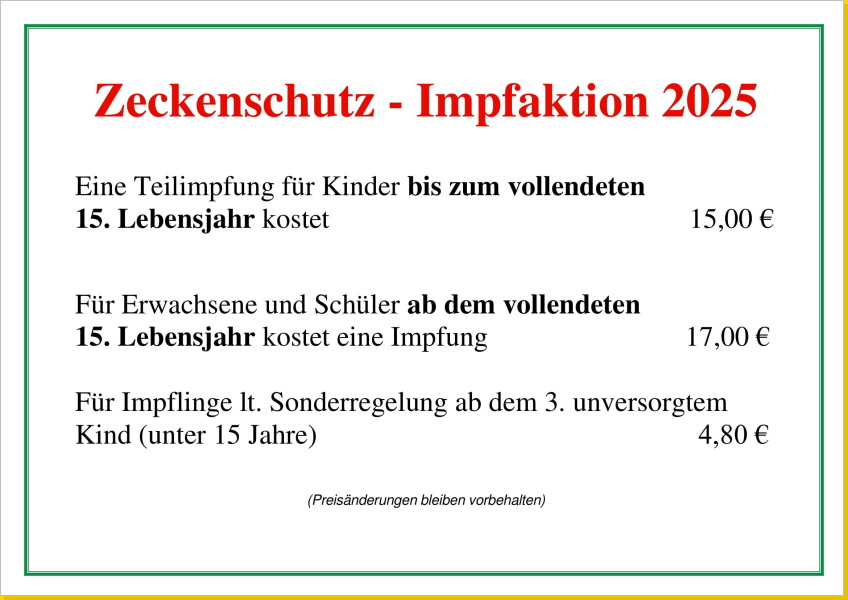 Zeckenschutz - Impfaktion 2025

Eine Teilimpfung für Kinder bis zum vollendeten 15. Lebensjahr kostet 15,00 €

Für Erwachsene und Schüler ab dem vollendeten 15. Lebensjahr kostet eine Impfung 17,00 €

Für Impflinge lt. Sonderregelung ab dem 3. unversorgtem Kind (unter 15 Jahre) 4,80 €

(Preisänderungen bleiben vorbehalten)